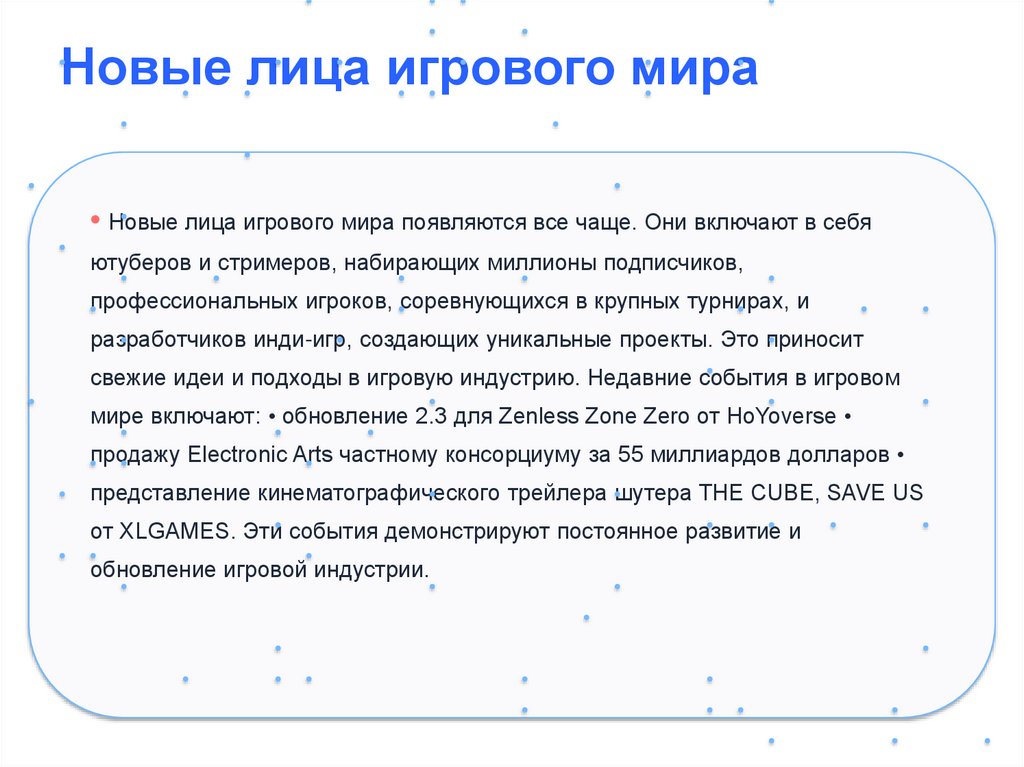 Новые лица игрового мира

• Новые лица игрового мира появляются все чаще. Они включают в себя ютуберов и стримеров, набирающих миллионы подписчиков, профессиональных игроков, соревнующихся в крупных турнирах, и разработчиков инди-игр, создающих уникальные проекты. Это приносит свежие идеи и подходы в игровую индустрию. Недавние события в игровом мире включают: • обновление 2.3 для Zenless Zone Zero от HoYoverse • продажу Electronic Arts частному консорциуму за 55 миллиардов долларов • представление кинематографического трейлера шутера THE CUBE, SAVE US от XLGAMES. Эти события демонстрируют постоянное развитие и обновление игровой индустрии.